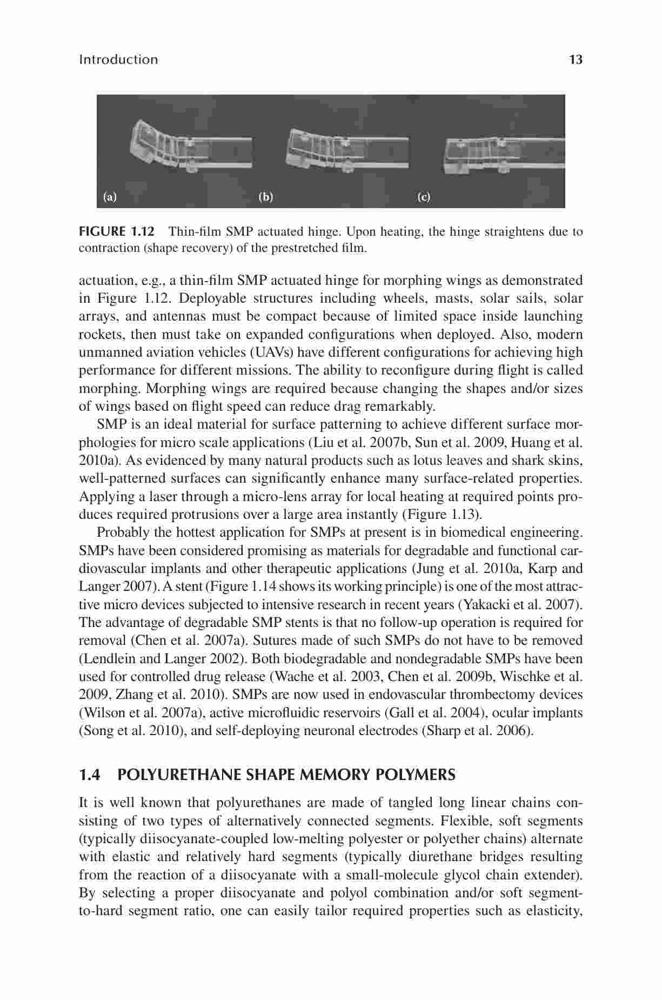 Introduction 13

(a) (b) (c)

FIGURE 1.12 Thin-film SMP actuated hinge. Upon heating, the hinge straightens due to contraction (shape recovery) of the prestretched film.

actuation, e.g., a thin-film SMP actuated hinge for morphing wings as demonstrated in Figure 1.12. Deployable structures including wheels, masts, solar sails, solar arrays, and antennas must be compact because of limited space inside launching rockets, then must take on expanded configurations when deployed. Also, modern unmanned aviation vehicles (UAVs) have different configurations for achieving high performance for different missions. The ability to reconfigure during flight is called morphing. Morphing wings are required because changing the shapes and/or sizes of wings based on flight speed can reduce drag remarkably.

SMP is an ideal material for surface patterning to achieve different surface morphologies for micro scale applications (Liu et al. 2007b, Sun et al. 2009, Huang et al. 2010a). As evidenced by many natural products such as lotus leaves and shark skins, well-patterned surfaces can significantly enhance many surface-related properties. Applying a laser through a micro-lens array for local heating at required points produces required protrusions over a large area instantly (Figure 1.13).

Probably the hottest application for SMPs at present is in biomedical engineering. SMPs have been considered promising as materials for degradable and functional cardiovascular implants and other therapeutic applications (Jung et al. 2010a, Karp and Langer 2007). A stent (Figure 1.14 shows its working principle) is one of the most attractive micro devices subjected to intensive research in recent years (Yakacki et al. 2007). The advantage of degradable SMP stents is that no follow-up operation is required for removal (Chen et al. 2007a). Sutures made of such SMPs do not have to be removed (Lendlein and Langer 2002). Both biodegradable and nondegradable SMPs have been used for controlled drug release (Wache et al. 2003, Chen et al. 2009b, Wischke et al. 2009, Zhang et al. 2010). SMPs are now used in endovascular thrombectomy devices (Wilson et al. 2007a), active microfluidic reservoirs (Gall et al. 2004), ocular implants (Song et al. 2010), and self-deploying neuronal electrodes (Sharp et al. 2006).

1.4 POLYURETHANE SHAPE MEMORY POLYMERS

It is well known that polyurethanes are made of tangled long linear chains consisting of two types of alternatively connected segments. Flexible, soft segments (typically diisocyanate-coupled low-melting polyester or polyether chains) alternate with elastic and relatively hard segments (typically diurethane bridges resulting from the reaction of a diisocyanate with a small-molecule glycol chain extender). By selecting a proper diisocyanate and polyol combination and/or soft segment-to-hard segment ratio, one can easily tailor required properties such as elasticity,